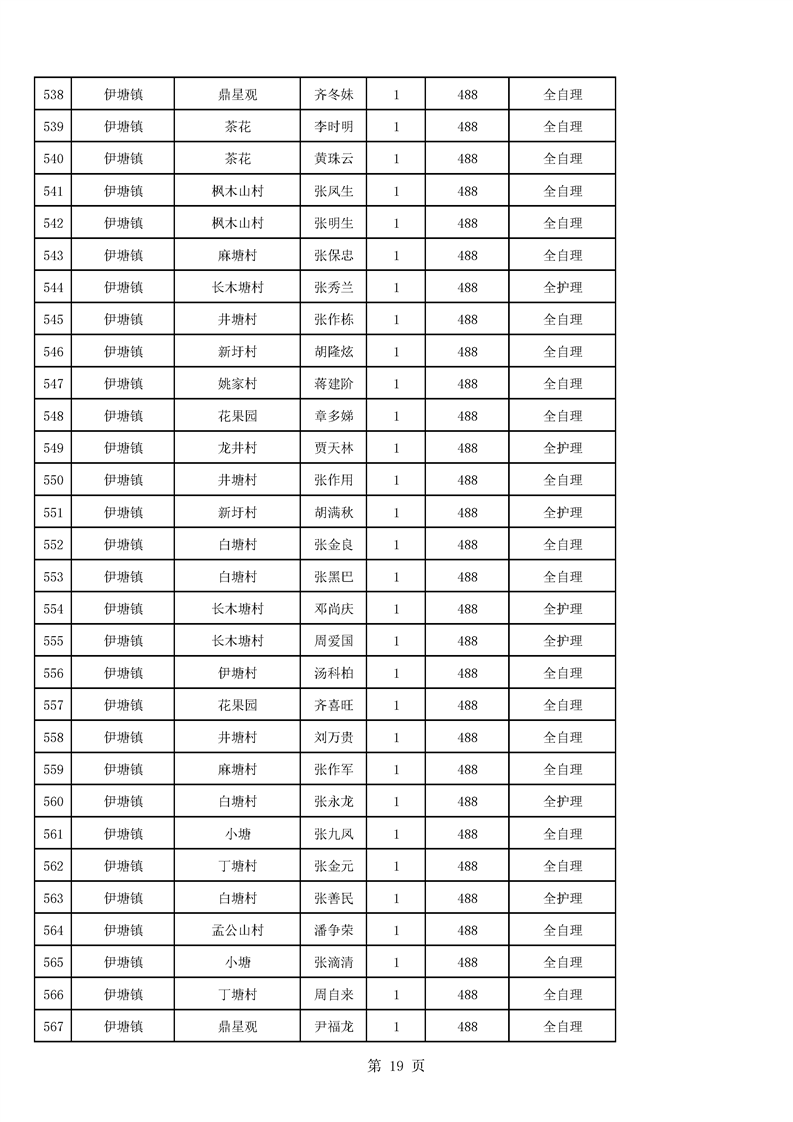 | 538 | 伊塘镇 | 鼎星观 | 齐冬妹 | 1 | 488 | 全自理 |
|---|---|---|---|---|---|---|
| 539 | 伊塘镇 | 茶花 | 李时明 | 1 | 488 | 全自理 |
| 540 | 伊塘镇 | 茶花 | 黄珠云 | 1 | 488 | 全自理 |
| 541 | 伊塘镇 | 枫木山村 | 张凤生 | 1 | 488 | 全自理 |
| 542 | 伊塘镇 | 枫木山村 | 张明生 | 1 | 488 | 全自理 |
| 543 | 伊塘镇 | 麻塘村 | 张保忠 | 1 | 488 | 全自理 |
| 544 | 伊塘镇 | 长木塘村 | 张秀兰 | 1 | 488 | 全护理 |
| 545 | 伊塘镇 | 井塘村 | 张作栋 | 1 | 488 | 全自理 |
| 546 | 伊塘镇 | 新圩村 | 胡隆炫 | 1 | 488 | 全自理 |
| 547 | 伊塘镇 | 姚家村 | 蒋建阶 | 1 | 488 | 全自理 |
| 548 | 伊塘镇 | 花果园 | 章多娣 | 1 | 488 | 全自理 |
| 549 | 伊塘镇 | 龙井村 | 贾天林 | 1 | 488 | 全护理 |
| 550 | 伊塘镇 | 井塘村 | 张作用 | 1 | 488 | 全自理 |
| 551 | 伊塘镇 | 新圩村 | 胡满秋 | 1 | 488 | 全护理 |
| 552 | 伊塘镇 | 白塘村 | 张金良 | 1 | 488 | 全自理 |
| 553 | 伊塘镇 | 白塘村 | 张黑巴 | 1 | 488 | 全自理 |
| 554 | 伊塘镇 | 长木塘村 | 邓尚庆 | 1 | 488 | 全护理 |
| 555 | 伊塘镇 | 长木塘村 | 周爱国 | 1 | 488 | 全护理 |
| 556 | 伊塘镇 | 伊塘村 | 汤科柏 | 1 | 488 | 全自理 |
| 557 | 伊塘镇 | 花果园 | 齐喜旺 | 1 | 488 | 全自理 |
| 558 | 伊塘镇 | 井塘村 | 刘万贵 | 1 | 488 | 全自理 |
| 559 | 伊塘镇 | 麻塘村 | 张作军 | 1 | 488 | 全自理 |
| 560 | 伊塘镇 | 白塘村 | 张永龙 | 1 | 488 | 全护理 |
| 561 | 伊塘镇 | 小塘 | 张九凤 | 1 | 488 | 全自理 |
| 562 | 伊塘镇 | 丁塘村 | 张金元 | 1 | 488 | 全自理 |
| 563 | 伊塘镇 | 白塘村 | 张善民 | 1 | 488 | 全护理 |
| 564 | 伊塘镇 | 孟公山村 | 潘争荣 | 1 | 488 | 全自理 |
| 565 | 伊塘镇 | 小塘 | 张滴清 | 1 | 488 | 全自理 |
| 566 | 伊塘镇 | 丁塘村 | 周自来 | 1 | 488 | 全自理 |
| 567 | 伊塘镇 | 鼎星观 | 尹福龙 | 1 | 488 | 全自理 |

第 19 页